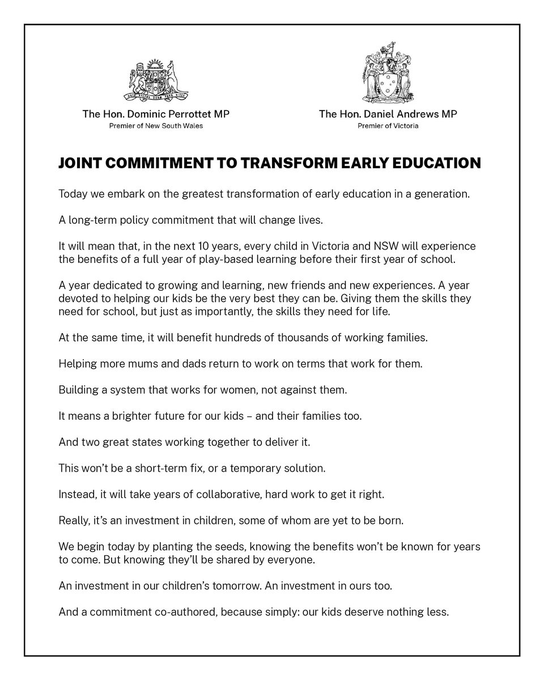 The Hon. Dominic Perrottet MP
Premier of New South Wales

The Hon. Daniel Andrews MP
Premier of Victoria

JOINT COMMITMENT TO TRANSFORM EARLY EDUCATION

Today we embark on the greatest transformation of early education in a generation.

A long-term policy commitment that will change lives.

It will mean that, in the next 10 years, every child in Victoria and NSW will experience the benefits of a full year of play-based learning before their first year of school.

A year dedicated to growing and learning, new friends and new experiences. A year devoted to helping our kids be the very best they can be. Giving them the skills they need for school, but just as importantly, the skills they need for life.

At the same time, it will benefit hundreds of thousands of working families.

Helping more mums and dads return to work on terms that work for them.

Building a system that works for women, not against them.

It means a brighter future for our kids – and their families too.

And two great states working together to deliver it.

This won't be a short-term fix, or a temporary solution.

Instead, it will take years of collaborative, hard work to get it right.

Really, it's an investment in children, some of whom are yet to be born.

We begin today by planting the seeds, knowing the benefits won't be known for years to come. But knowing they'll be shared by everyone.

An investment in our children's tomorrow. An investment in ours too.

And a commitment co-authored, because simply: our kids deserve nothing less.